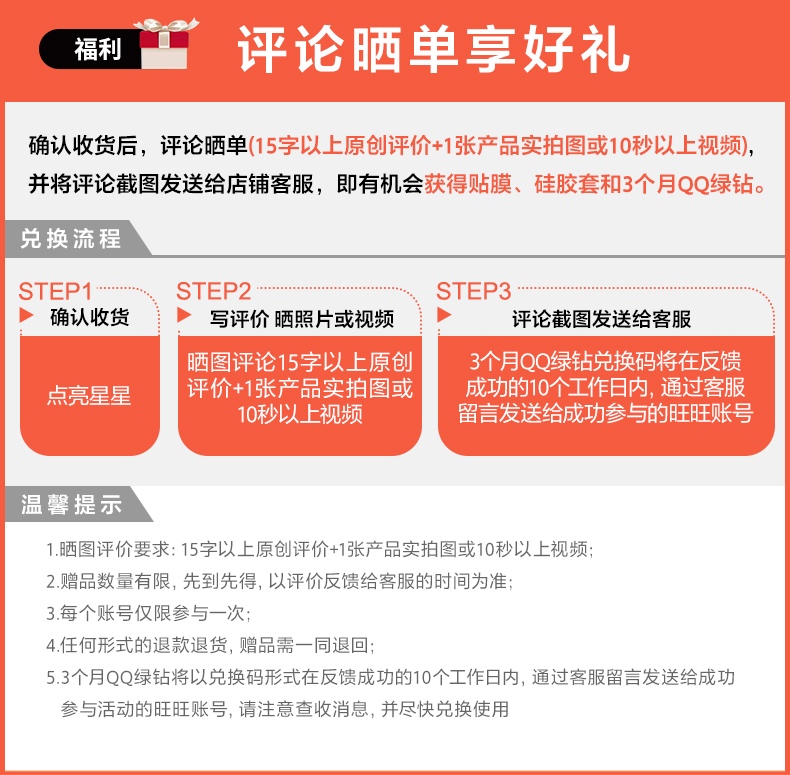 福利

评论晒单享好礼

确认收货后，评论晒单(15字以上原创评价+1张产品实拍图或10秒以上视频)，并将评论截图发送给店铺客服，即有机会获得贴膜、硅胶套和3个月QQ绿钻。

兑换流程

STEP1
确认收货
点亮星星

STEP2
写评价 晒照片或视频
晒图评论15字以上原创评价+1张产品实拍图或10秒以上视频

STEP3
评论截图发送给客服
3个月QQ绿钻兑换码将在反馈成功的10个工作日内, 通过客服留言发送给成功参与的旺旺账号

温馨提示

1.晒图评价要求: 15字以上原创评价+1张产品实拍图或10秒以上视频;
2.赠品数量有限, 先到先得, 以评价反馈给客服的时间为准;
3.每个账号仅限参与一次;
4.任何形式的退款退货, 赠品需一同退回;
5.3个月QQ绿钻将以兑换码形式在反馈成功的10个工作日内, 通过客服留言发送给成功参与活动的旺旺账号, 请注意查收消息, 并尽快兑换使用